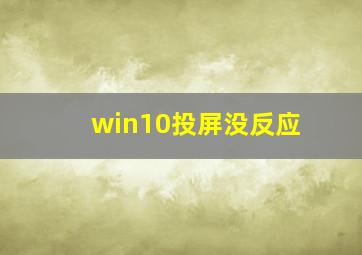 win10投屏没反应